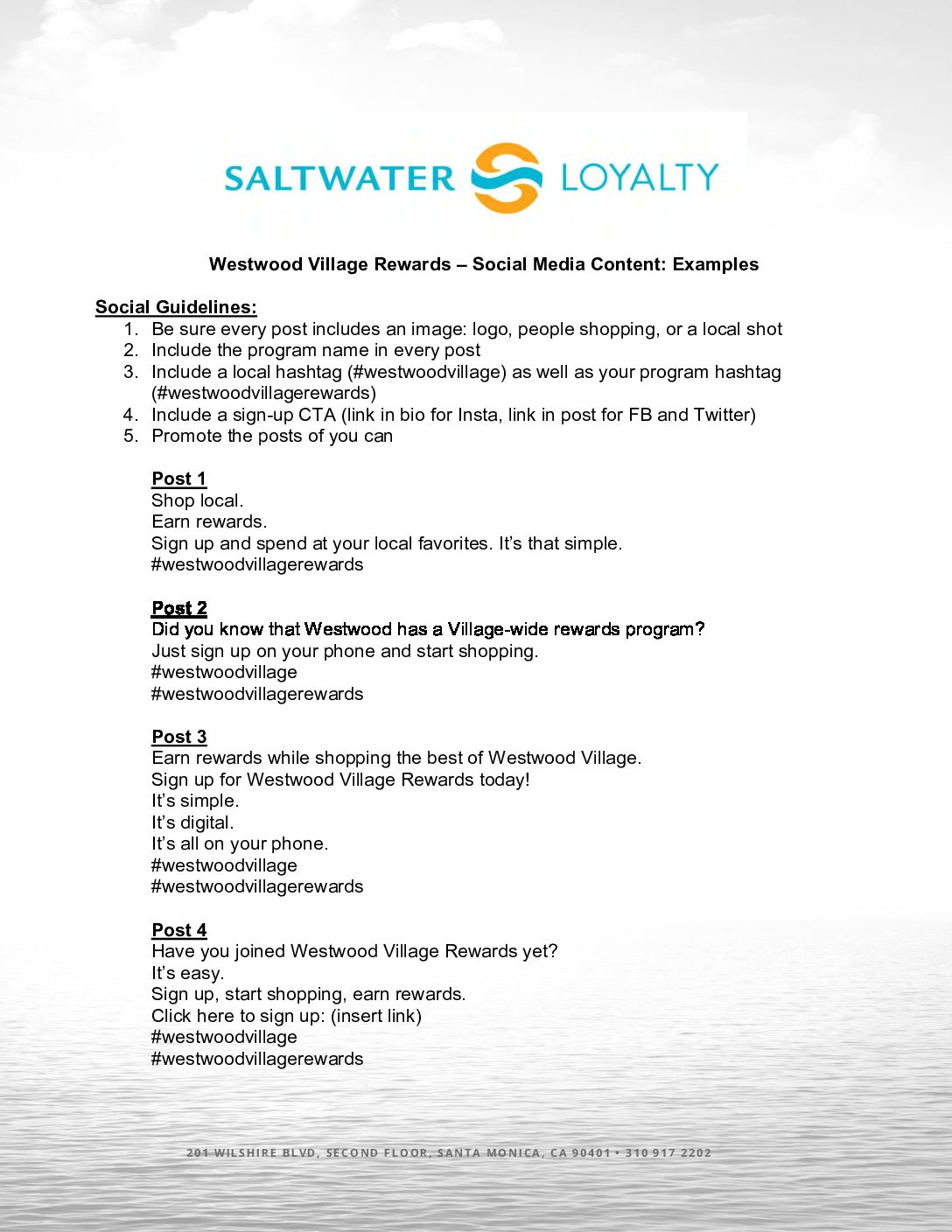 SALTWATER LOYALTY

Westwood Village Rewards – Social Media Content: Examples

Social Guidelines:
1. Be sure every post includes an image: logo, people shopping, or a local shot
2. Include the program name in every post
3. Include a local hashtag (#westwoodvillage) as well as your program hashtag (#westwoodvillagerewards)
4. Include a sign-up CTA (link in bio for Insta, link in post for FB and Twitter)
5. Promote the posts of you can

Post 1
Shop local.
Earn rewards.
Sign up and spend at your local favorites. It's that simple.
#westwoodvillagerewards

Post 2
Did you know that Westwood has a Village-wide rewards program?
Just sign up on your phone and start shopping.
#westwoodvillage
#westwoodvillagerewards

Post 3
Earn rewards while shopping the best of Westwood Village.
Sign up for Westwood Village Rewards today!
It's simple.
It's digital.
It's all on your phone.
#westwoodvillage
#westwoodvillagerewards

Post 4
Have you joined Westwood Village Rewards yet?
It's easy.
Sign up, start shopping, earn rewards.
Click here to sign up: (insert link)
#westwoodvillage
#westwoodvillagerewards

201 WILSHIRE BLVD, SECOND FLOOR, SANTA MONICA, CA 90401 • 310 917 2202